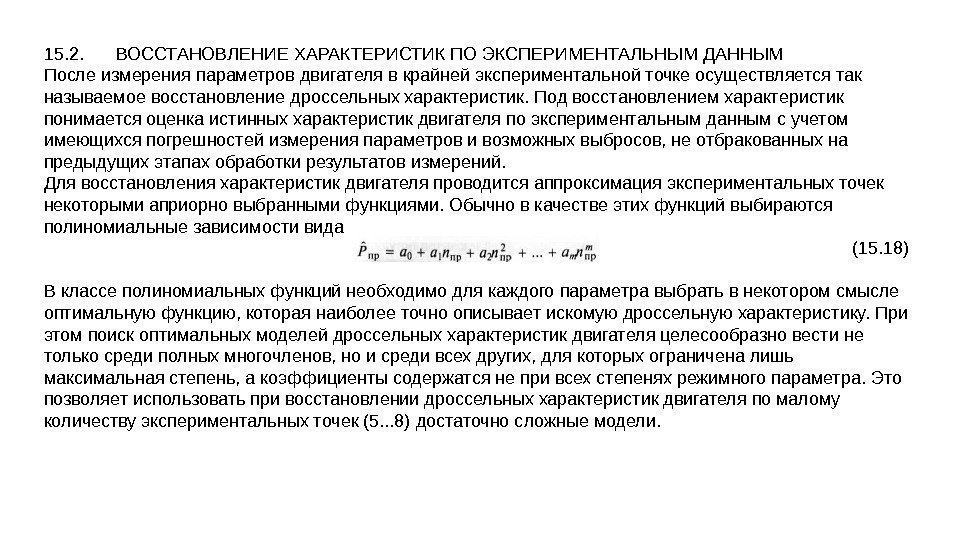 15.2. ВОССТАНОВЛЕНИЕ ХАРАКТЕРИСТИК ПО ЭКСПЕРИМЕНТАЛЬНЫМ ДАННЫМ
После измерения параметров двигателя в крайней экспериментальной точке осуществляется так называемое восстановление дроссельных характеристик. Под восстановлением характеристик понимается оценка истинных характеристик двигателя по экспериментальным данным с учетом имеющихся погрешностей измерения параметров и возможных выбросов, не отбракованных на предыдущих этапах обработки результатов измерений.
Для восстановления характеристик двигателя проводится аппроксимация экспериментальных точек некоторыми априорно выбранными функциями. Обычно в качестве этих функций выбираются полиномиальные зависимости вида

$\hat{P}_{пр} = a_0 + a_1 n_{пр} + a_2 n_{пр}^2 + ... + a_m n_{пр}^m$ (15.18)

В классе полиномиальных функций необходимо для каждого параметра выбрать в некотором смысле оптимальную функцию, которая наиболее точно описывает искомую дроссельную характеристику. При этом поиск оптимальных моделей дроссельных характеристик двигателя целесообразно вести не только среди полных многочленов, но и среди всех других, для которых ограничена лишь максимальная степень, а коэффициенты содержатся не при всех степенях режимного параметра. Это позволяет использовать при восстановлении дроссельных характеристик двигателя по малому количеству экспериментальных точек (5...8) достаточно сложные модели.